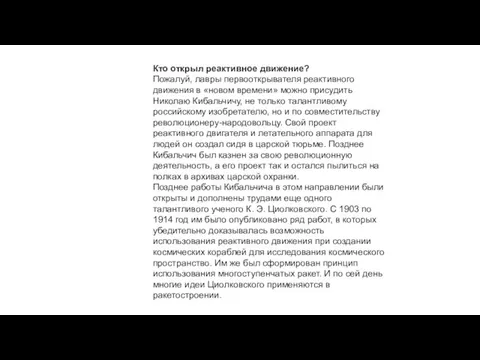 Кто открыл реактивное движение?
Пожалуй, лавры первооткрывателя реактивного движения в «новом времени» можно присудить Николаю Кибальчичу, не только талантливому российскому изобретателю, но и по совместительству революционеру-народовольцу. Свой проект реактивного двигателя и летательного аппарата для людей он создал сидя в царской тюрьме. Позднее Кибальчич был казнен за свою революционную деятельность, а его проект так и остался пылиться на полках в архивах царской охранки.
Позднее работы Кибальчича в этом направлении были открыты и дополнены трудами еще одного талантливого ученого К. Э. Циолковского. С 1903 по 1914 год им было опубликовано ряд работ, в которых убедительно доказывалась возможность использования реактивного движения при создании космических кораблей для исследования космического пространство. Им же был сформирован принцип использования многоступенчатых ракет. И по сей день многие идеи Циолковского применяются в ракетостроении.